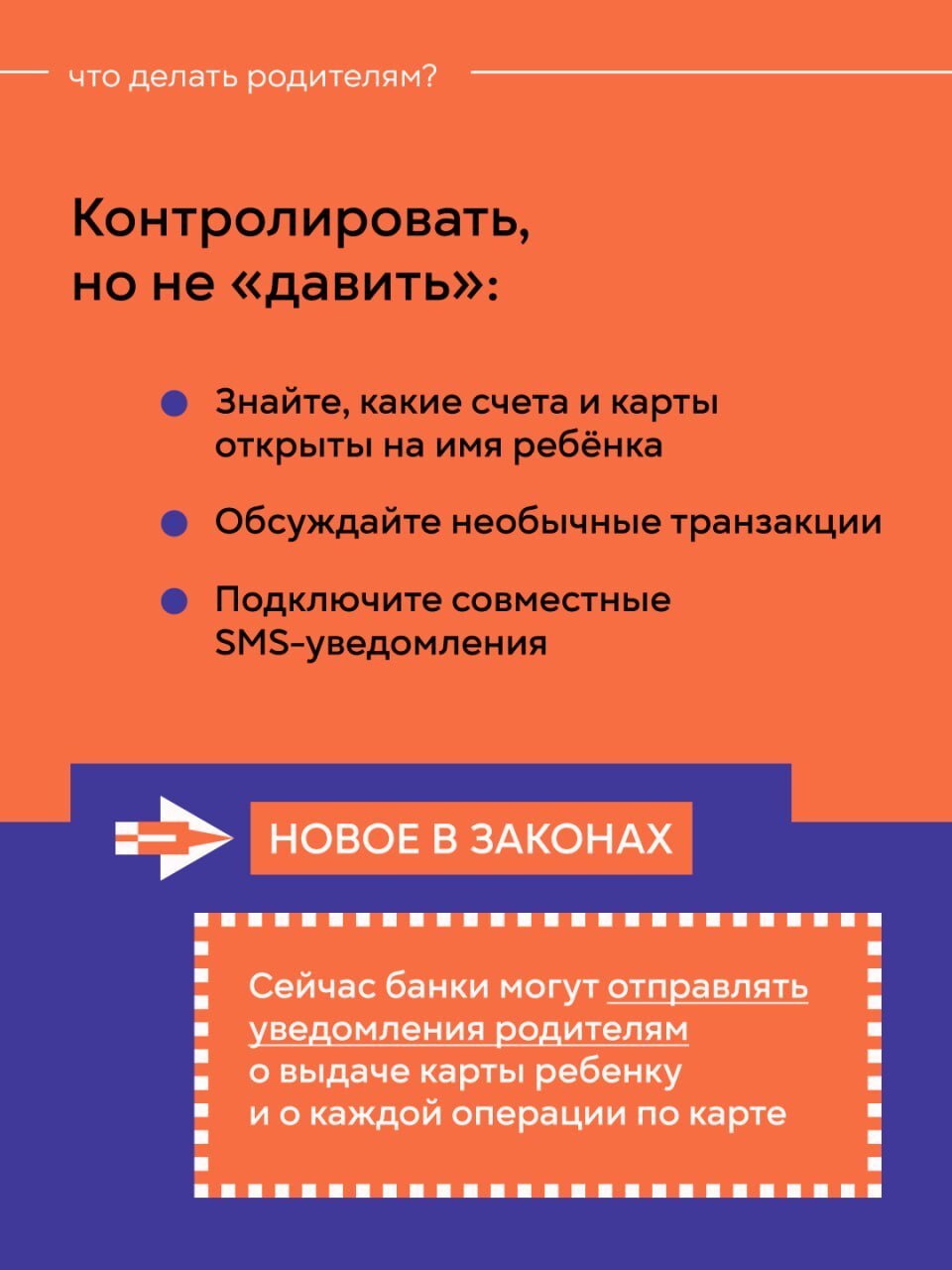 что делать родителям?

Контролировать, но не «давить»:

Знайте, какие счета и карты открыты на имя ребёнка

Обсуждайте необычные транзакции

Подключите совместные SMS-уведомления

НОВОЕ В ЗАКОНАХ

Сейчас банки могут отправлять уведомления родителям о выдаче карты ребенку и о каждой операции по карте